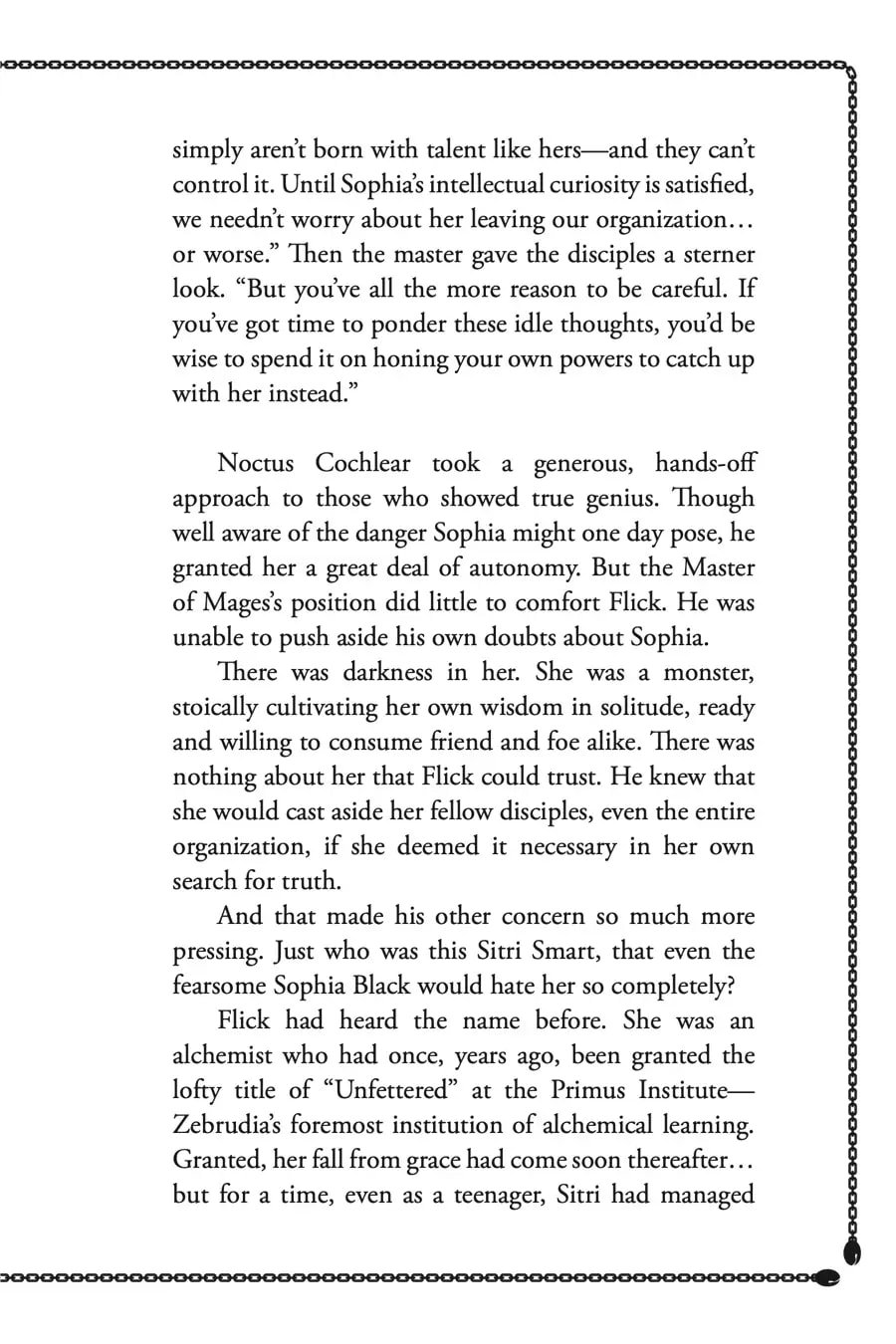 simply aren't born with talent like hers—and they can't control it. Until Sophia's intellectual curiosity is satisfied, we needn't worry about her leaving our organization… or worse." Then the master gave the disciples a sterner look. "But you've all the more reason to be careful. If you've got time to ponder these idle thoughts, you'd be wise to spend it on honing your own powers to catch up with her instead."

Noctus Cochlear took a generous, hands-off approach to those who showed true genius. Though well aware of the danger Sophia might one day pose, he granted her a great deal of autonomy. But the Master of Mages's position did little to comfort Flick. He was unable to push aside his own doubts about Sophia.

There was darkness in her. She was a monster, stoically cultivating her own wisdom in solitude, ready and willing to consume friend and foe alike. There was nothing about her that Flick could trust. He knew that she would cast aside her fellow disciples, even the entire organization, if she deemed it necessary in her own search for truth.

And that made his other concern so much more pressing. Just who was this Sitri Smart, that even the fearsome Sophia Black would hate her so completely?

Flick had heard the name before. She was an alchemist who had once, years ago, been granted the lofty title of "Unfettered" at the Primus Institute—Zebrudia's foremost institution of alchemical learning. Granted, her fall from grace had come soon thereafter… but for a time, even as a teenager, Sitri had managed